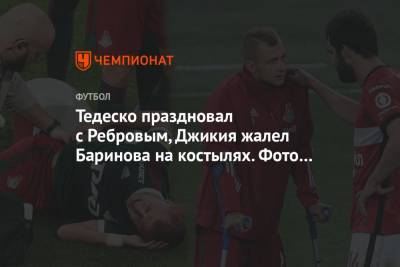 ЧЕМПИОНАТ

ФУТБОЛ

Тедеско праздновал с Ребровым, Джикия жалел Баринова на костылях. Фото…